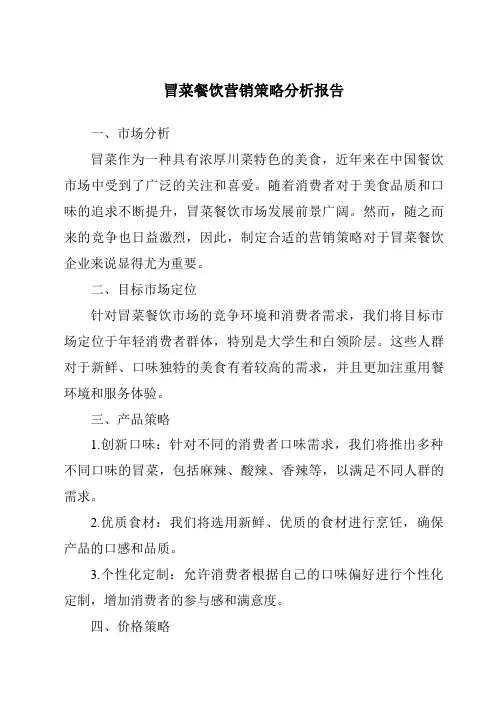 冒菜餐饮营销策略分析报告

一、市场分析

冒菜作为一种具有浓厚川菜特色的美食，近年来在中国餐饮市场中受到了广泛的关注和喜爱。随着消费者对于美食品质和口味的追求不断提升，冒菜餐饮市场发展前景广阔。然而，随之而来的竞争也日益激烈，因此，制定合适的营销策略对于冒菜餐饮企业来说显得尤为重要。

二、目标市场定位

针对冒菜餐饮市场的竞争环境和消费者需求，我们将目标市场定位于年轻消费者群体，特别是大学生和白领阶层。这些人群对于新鲜、口味独特的美食有着较高的需求，并且更加注重用餐环境和服务体验。

三、产品策略

1.创新口味：针对不同的消费者口味需求，我们将推出多种不同口味的冒菜，包括麻辣、酸辣、香辣等，以满足不同人群的需求。

2.优质食材：我们将选用新鲜、优质的食材进行烹饪，确保产品的口感和品质。

3.个性化定制：允许消费者根据自己的口味偏好进行个性化定制，增加消费者的参与感和满意度。

四、价格策略